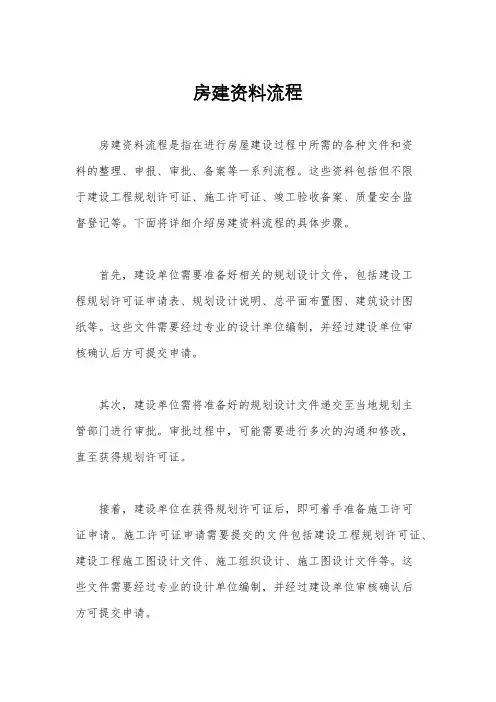 房建资料流程

房建资料流程是指在进行房屋建设过程中所需的各种文件和资料的整理、申报、审批、备案等一系列流程。这些资料包括但不限于建设工程规划许可证、施工许可证、竣工验收备案、质量安全监督登记等。下面将详细介绍房建资料流程的具体步骤。

首先，建设单位需要准备好相关的规划设计文件，包括建设工程规划许可证申请表、规划设计说明、总平面布置图、建筑设计图纸等。这些文件需要经过专业的设计单位编制，并经过建设单位审核确认后方可提交申请。

其次，建设单位需将准备好的规划设计文件递交至当地规划主管部门进行审批。审批过程中，可能需要进行多次的沟通和修改，直至获得规划许可证。

接着，建设单位在获得规划许可证后，即可着手准备施工许可证申请。施工许可证申请需要提交的文件包括建设工程规划许可证、建设工程施工图设计文件、施工组织设计、施工图设计文件等。这些文件需要经过专业的设计单位编制，并经过建设单位审核确认后方可提交申请。